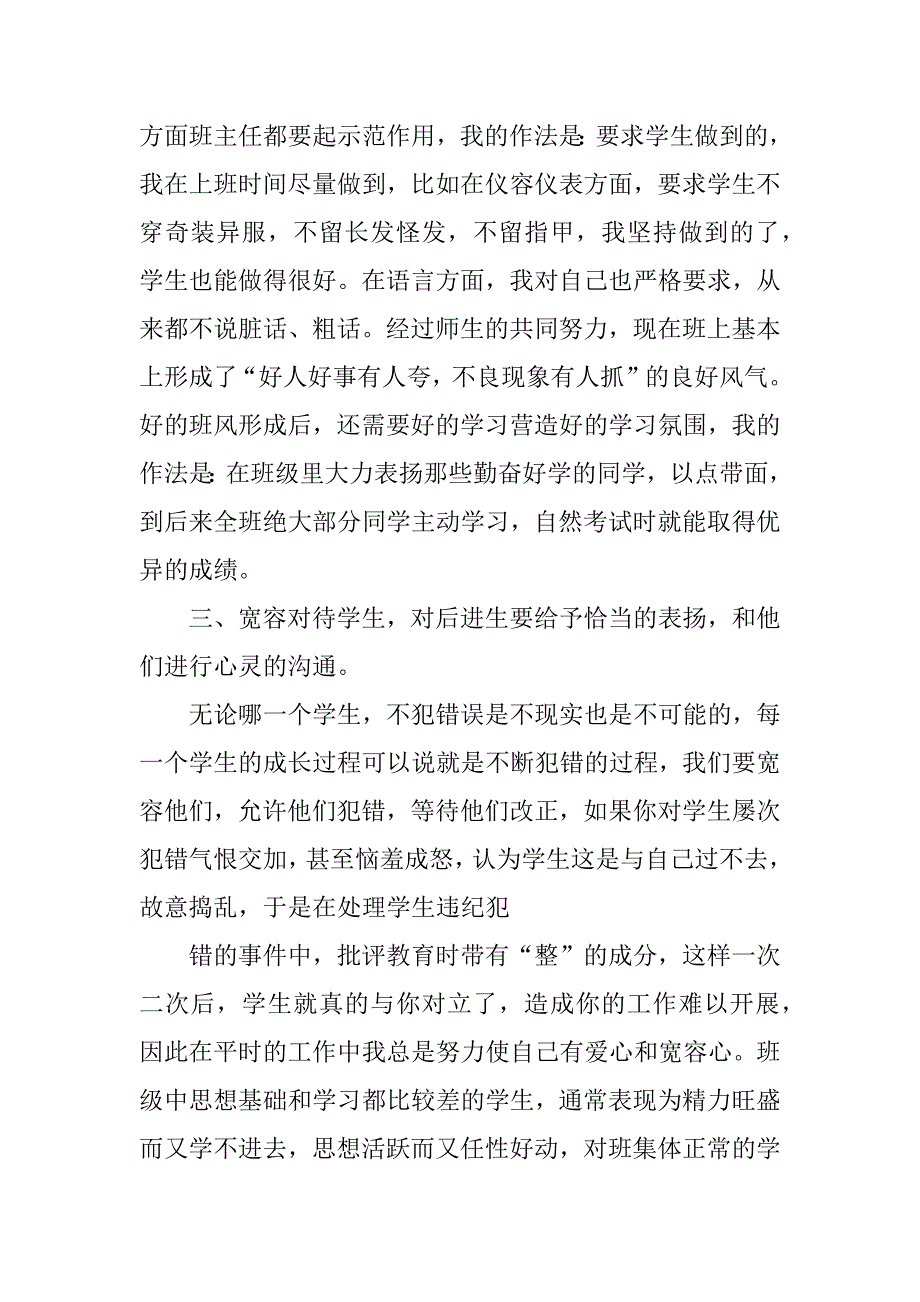 方面班主任都要起示范作用，我的作法是：要求学生做到的，我在上班时间尽量做到，比如在仪容仪表方面，要求学生不穿奇装异服，不留长发怪发，不留指甲，我坚持做到的了，学生也能做得很好。在语言方面，我对自己也严格要求，从来都不说脏话、粗话。经过师生的共同努力，现在班上基本上形成了“好人好事有人夸，不良现象有人抓”的良好风气。好的班风形成后，还需要好的学习营造好的学习氛围，我的作法是：在班级里大力表扬那些勤奋好学的同学，以点带面，到后来全班绝大部分同学主动学习，自然考试时就能取得优异的成绩。

三、宽容对待学生，对后进生要给予恰当的表扬，和他们进行心灵的沟通。

无论哪一个学生，不犯错误是不现实也是不可能的，每一个学生的成长过程可以说就是不断犯错的过程，我们要宽容他们，允许他们犯错，等待他们改正，如果你对学生屡次犯错气恨交加，甚至恼羞成怒，认为学生这是与自己过不去，故意捣乱，于是在处理学生违纪犯

错的事件中，批评教育时带有“整”的成分，这样一次二次后，学生就真的与你对立了，造成你的工作难以开展，因此在平时的工作中我总是努力使自己有爱心和宽容心。班级中思想基础和学习都比较差的学生，通常表现为精力旺盛而又学不进去，思想活跃而又任性好动，对班集体正常的学